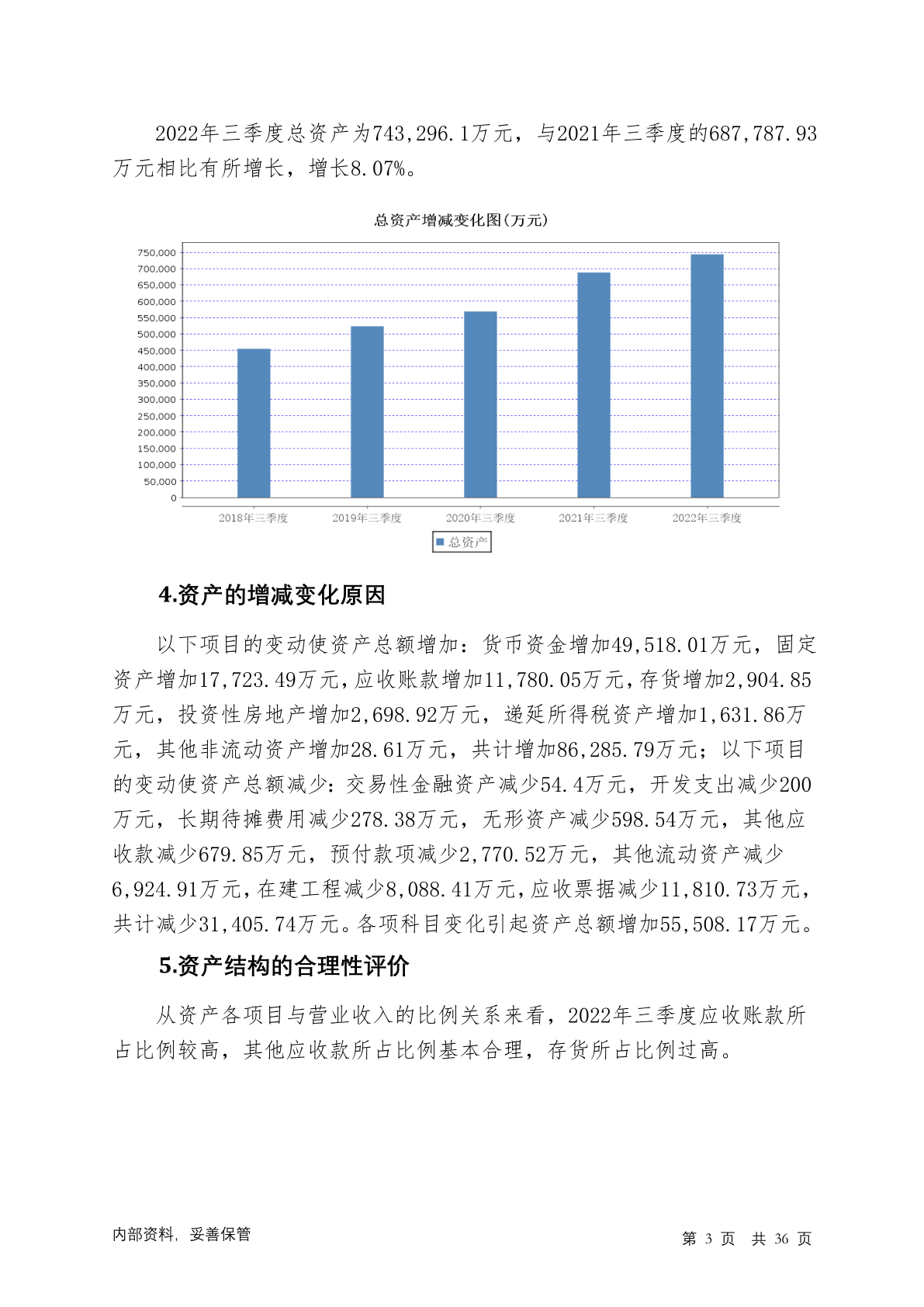 2022年三季度总资产为743,296.1万元，与2021年三季度的687,787.93万元相比有所增长，增长8.07%。

总资产增减变化图(万元)

750,000
700,000
650,000
600,000
550,000
500,000
450,000
400,000
350,000
300,000
250,000
200,000
150,000
100,000
50,000
0

2018年三季度 2019年三季度 2020年三季度 2021年三季度 2022年三季度

总资产

4.资产的增减变化原因

以下项目的变动使资产总额增加：货币资金增加49,518.01万元，固定资产增加17,723.49万元，应收账款增加11,780.05万元，存货增加2,904.85万元，投资性房地产增加2,698.92万元，递延所得税资产增加1,631.86万元，其他非流动资产增加28.61万元，共计增加86,285.79万元；以下项目的变动使资产总额减少：交易性金融资产减少54.4万元，开发支出减少200万元，长期待摊费用减少278.38万元，无形资产减少598.54万元，其他应收款减少679.85万元，预付款项减少2,770.52万元，其他流动资产减少6,924.91万元，在建工程减少8,088.41万元，应收票据减少11,810.73万元，共计减少31,405.74万元。各项科目变化引起资产总额增加55,508.17万元。

5.资产结构的合理性评价

从资产各项目与营业收入的比例关系来看，2022年三季度应收账款所占比例较高，其他应收款所占比例基本合理，存货所占比例过高。

内部资料，妥善保管

第 3 页 共 36 页